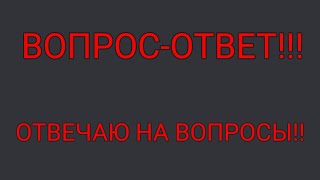 ВОПРОС-ОТВЕТ!!!

ОТВЕЧАЮ НА ВОПРОСЫ!!